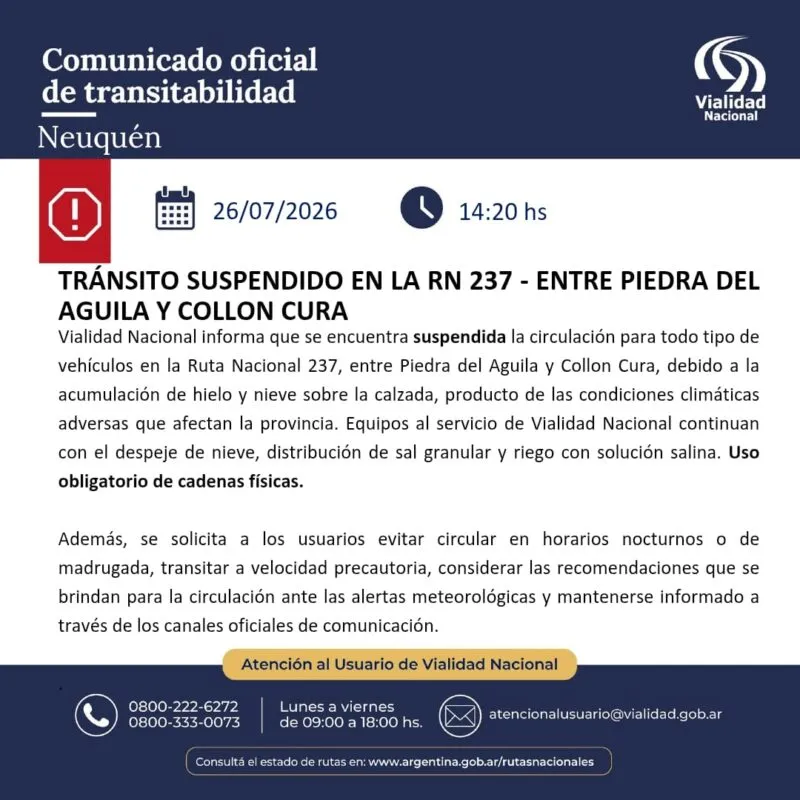 Comunicado oficial de transitabilidad

Neuquén

Vialidad Nacional

26/07/2026

14:20 hs

TRÁNSITO SUSPENDIDO EN LA RN 237 - ENTRE PIEDRA DEL AGUILA Y COLLON CURA

Vialidad Nacional informa que se encuentra suspendida la circulación para todo tipo de vehículos en la Ruta Nacional 237, entre Piedra del Aguila y Collon Cura, debido a la acumulación de hielo y nieve sobre la calzada, producto de las condiciones climáticas adversas que afectan la provincia. Equipos al servicio de Vialidad Nacional continuan con el despeje de nieve, distribución de sal granular y riego con solución salina. Uso obligatorio de cadenas físicas.

Además, se solicita a los usuarios evitar circular en horarios nocturnos o de madrugada, transitar a velocidad precautoria, considerar las recomendaciones que se brindan para la circulación ante las alertas meteorológicas y mantenerse informado a través de los canales oficiales de comunicación.

Atención al Usuario de Vialidad Nacional

0800-222-6272
0800-333-0073

Lunes a viernes
de 09:00 a 18:00 hs.

atencionalusuario@vialidad.gob.ar

Consultá el estado de rutas en: www.argentina.gob.ar/rutasnacionales